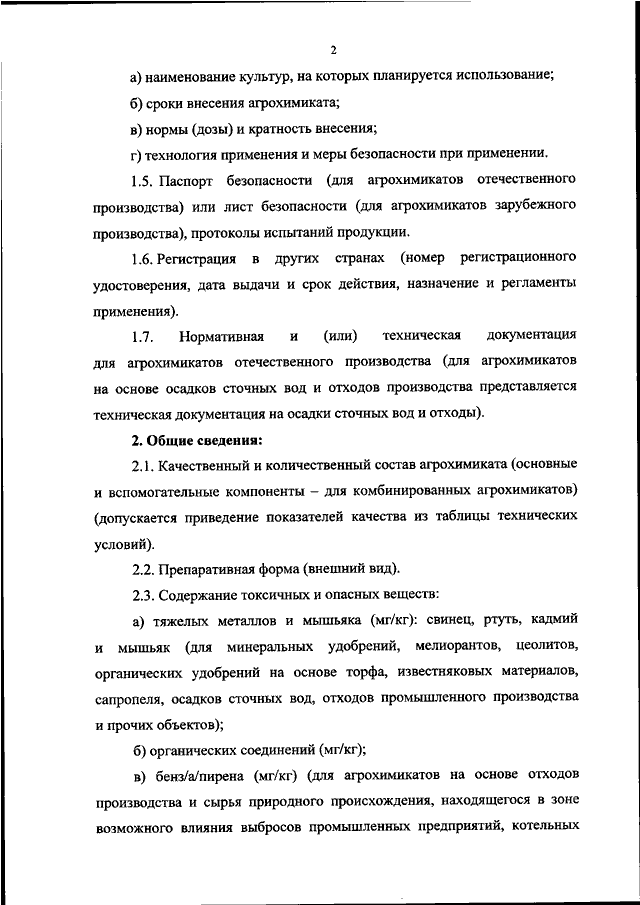 2

а) наименование культур, на которых планируется использование;

б) сроки внесения агрохимиката;

в) нормы (дозы) и кратность внесения;

г) технология применения и меры безопасности при применении.

1.5. Паспорт безопасности (для агрохимикатов отечественного производства) или лист безопасности (для агрохимикатов зарубежного производства), протоколы испытаний продукции.

1.6. Регистрация в других странах (номер регистрационного удостоверения, дата выдачи и срок действия, назначение и регламенты применения).

1.7. Нормативная и (или) техническая документация для агрохимикатов отечественного производства (для агрохимикатов на основе осадков сточных вод и отходов производства представляется техническая документация на осадки сточных вод и отходы).

2. Общие сведения:

2.1. Качественный и количественный состав агрохимиката (основные и вспомогательные компоненты – для комбинированных агрохимикатов) (допускается приведение показателей качества из таблицы технических условий).

2.2. Препаративная форма (внешний вид).

2.3. Содержание токсичных и опасных веществ:

а) тяжелых металлов и мышьяка (мг/кг): свинец, ртуть, кадмий и мышьяк (для минеральных удобрений, мелиорантов, цеолитов, органических удобрений на основе торфа, известняковых материалов, сапропеля, осадков сточных вод, отходов промышленного производства и прочих объектов);

б) органических соединений (мг/кг);

в) бенз/а/пирена (мг/кг) (для агрохимикатов на основе отходов производства и сырья природного происхождения, находящегося в зоне возможного влияния выбросов промышленных предприятий, котельных